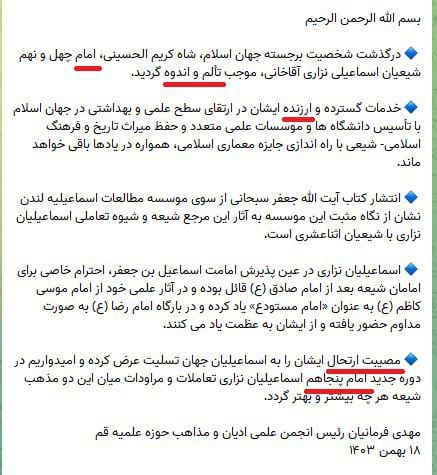 بسم الله الرحمن الرحیم

🔷 درگذشت شخصیت برجسته جهان اسلام، شاه کریم الحسینی، امام چهل و نهم شیعیان اسماعیلی نزاری آقاخانی، موجب تألم و اندوه گردید.

🔷 خدمات گسترده و ارزنده ایشان در ارتقای سطح علمی و بهداشتی در جهان اسلام با تأسیس دانشگاه ها و موسسات علمی متعدد و حفظ میراث تاریخ و فرهنگ اسلامی- شیعی با راه اندازی جایزه معماری اسلامی، همواره در یادها باقی خواهد ماند.

🔷 انتشار کتاب آیت الله جعفر سبحانی از سوی موسسه مطالعات اسماعیلیه لندن نشان از نگاه مثبت این موسسه به آثار این مرجع شیعه و شیوه تعاملی اسماعیلیان نزاری با شیعیان اثناعشری است.

🔷 اسماعیلیان نزاری در عین پذیرش امامت اسماعیل بن جعفر، احترام خاصی برای امامان شیعه بعد از امام صادق (ع) قائل بوده و در آثار علمی خود از امام موسی کاظم (ع) به عنوان «امام مستودع» یاد کرده و در بارگاه امام رضا (ع) به صورت مداوم حضور یافته و از ایشان به عظمت یاد می کنند.

🔷 مصیبت ارتحال ایشان را به اسماعیلیان جهان تسلیت عرض کرده و امیدواریم در دوره جدید امام پنجاهم اسماعیلیان نزاری تعاملات و مراودات میان این دو مذهب شیعه هر چه بیشتر و بهتر گردد.

مهدی فرمانیان رئیس انجمن علمی ادیان و مذاهب حوزه علمیه قم
۱۸ بهمن ۱۴۰۳